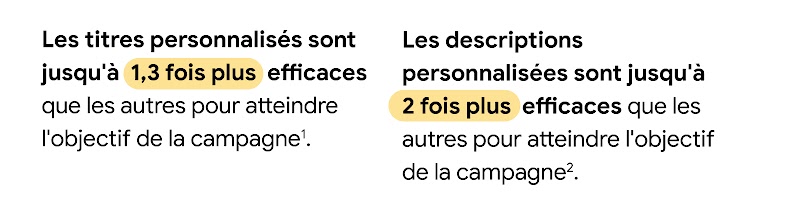 Les titres personnalisés sont jusqu'à 1,3 fois plus efficaces que les autres pour atteindre l'objectif de la campagne$^1$.

Les descriptions personnalisées sont jusqu'à 2 fois plus efficaces que les autres pour atteindre l'objectif de la campagne$^2$.